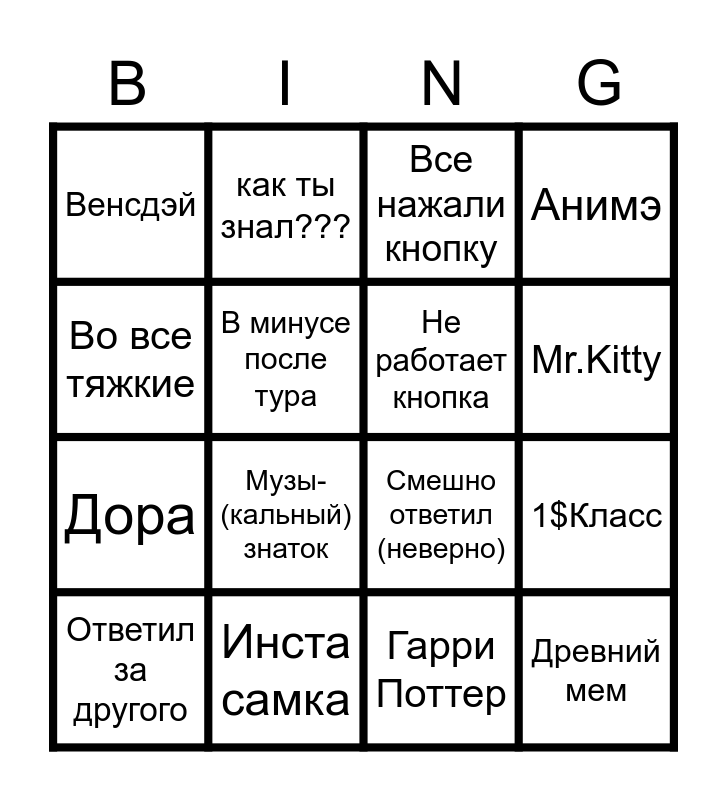 | B | I | N | G |
|---|---|---|---|
| Венсдэй | как ты знал??? | Все нажали кнопку | Анимэ |
| Во все тяжкие | В минусе после тура | Не работает кнопка | Mr.Kitty |
| Дора | Музы-(кальный) знаток | Смешно ответил (неверно) | 1$Класс |
| Ответил за другого | Инста самка | Гарри Поттер | Древний мем |